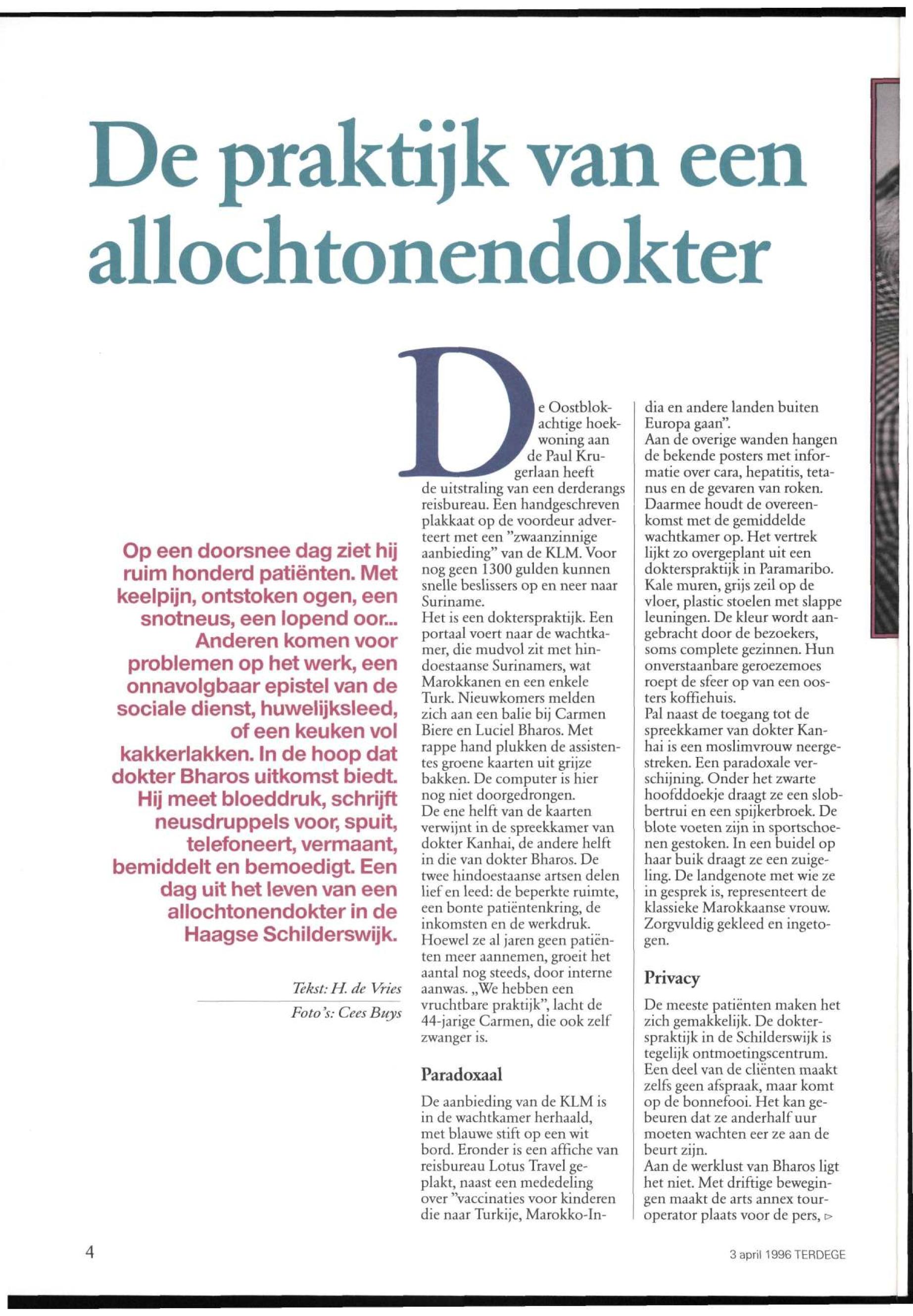 De praktijk van een allochtonendokter

Op een doorsnee dag ziet hij ruim honderd patiënten. Met keelpijn, ontstoken ogen, een snotneus, een lopend oor... Anderen komen voor problemen op het werk, een onnavolgbaar epistel van de sociale dienst, huwelijksleed, of een keuken vol kakkerlakken. In de hoop dat dokter Bharos uitkomst biedt. Hij meet bloeddruk, schrijft neusdruppels voor, spuit, telefoneert, vermaant, bemiddelt en bemoedigt. Een dag uit het leven van een allochtonendokter in de Haagse Schilderswijk.

Tekst: H. de Vries
Foto's: Cees Buys

De Oostblokachtige hoekwoning aan de Paul Krugerlaan heeft de uitstraling van een derderangs reisbureau. Een handgeschreven plakkaat op de voordeur adverteert met een "zwaanzinnige aanbieding" van de KLM. Voor nog geen 1300 gulden kunnen snelle beslissers op en neer naar Suriname.
Het is een dokterspraktijk. Een portaal voert naar de wachtkamer, die mudvol zit met hindoestaanse Surinamers, wat Marokkanen en een enkele Turk. Nieuwkomers melden zich aan een balie bij Carmen Biere en Luciel Bharos. Met rappe hand plukken de assistentes groene kaarten uit grijze bakken. De computer is hier nog niet doorgedrongen.
De ene helft van de kaarten verwijnt in de spreekkamer van dokter Kanhai, de andere helft in die van dokter Bharos. De twee hindoestaanse artsen delen lief en leed: de beperkte ruimte, een bonte patiëntenkring, de inkomsten en de werkdruk. Hoewel ze al jaren geen patiënten meer aannemen, groeit het aantal nog steeds, door interne aanwas. „We hebben een vruchtbare praktijk", lacht de 44-jarige Carmen, die ook zelf zwanger is.

Paradoxaal

De aanbieding van de KLM is in de wachtkamer herhaald, met blauwe stift op een wit bord. Eronder is een affiche van reisbureau Lotus Travel geplakt, naast een mededeling over "vaccinaties voor kinderen die naar Turkije, Marokko-India en andere landen buiten Europa gaan".
Aan de overige wanden hangen de bekende posters met informatie over cara, hepatitis, tetanus en de gevaren van roken. Daarmee houdt de overeenkomst met de gemiddelde wachtkamer op. Het vertrek lijkt zo overgeplant uit een dokterspraktijk in Paramaribo. Kale muren, grijs zeil op de vloer, plastic stoelen met slappe leuningen. De kleur wordt aangebracht door de bezoekers, soms complete gezinnen. Hun onverstaanbare geroezemoes roept de sfeer op van een oosters koffiehuis.
Pal naast de toegang tot de spreekkamer van dokter Kanhai is een moslimvrouw neergestreken. Een paradoxale verschijning. Onder het zwarte hoofddoekje draagt ze een slobbertrui en een spijkerbroek. De blote voeten zijn in sportschoenen gestoken. In een buidel op haar buik draagt ze een zuigeling. De landgenote met wie ze in gesprek is, representeert de klassieke Marokkaanse vrouw. Zorgvuldig gekleed en ingetogen.

Privacy

De meeste patiënten maken het zich gemakkelijk. De dokterspraktijk in de Schilderswijk is tegelijk ontmoetingscentrum. Een deel van de cliënten maakt zelfs geen afspraak, maar komt op de bonnefooi. Het kan gebeuren dat ze anderhalf uur moeten wachten eer ze aan de beurt zijn.
Aan de werklust van Bharos ligt het niet. Met driftige bewegingen maakt de arts annex touroperator plaats voor de pers, ▷

4

3 april 1996 TERDEGE